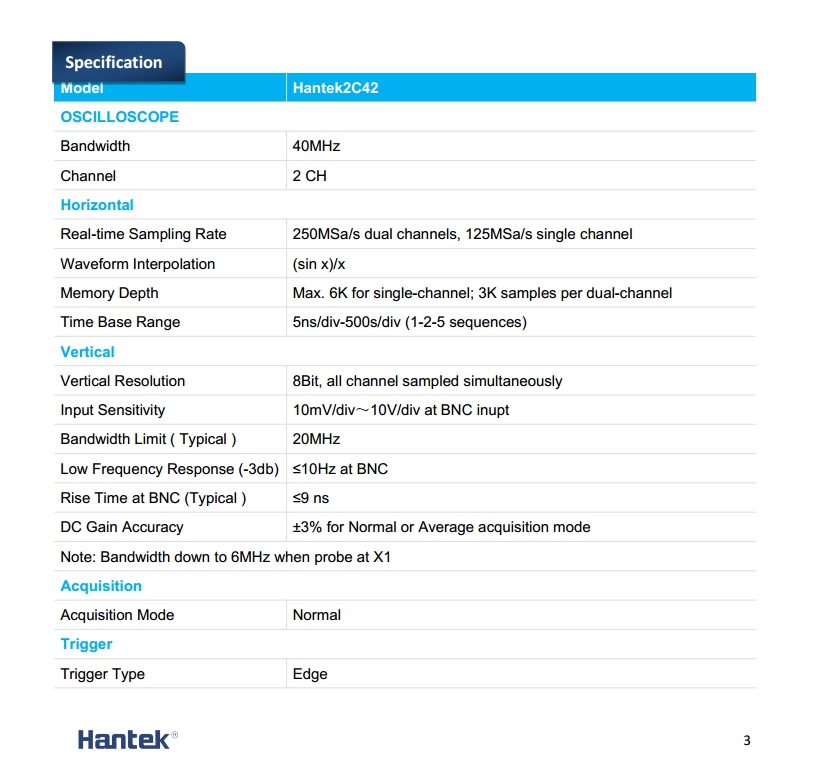 Specification

| Model | Hantek2C42 |
|---|---|
| OSCILLOSCOPE | |
| Bandwidth | 40MHz |
| Channel | 2 CH |
| Horizontal | |
| Real-time Sampling Rate | 250MSa/s dual channels, 125MSa/s single channel |
| Waveform Interpolation | (sin x)/x |
| Memory Depth | Max. 6K for single-channel; 3K samples per dual-channel |
| Time Base Range | 5ns/div-500s/div (1-2-5 sequences) |
| Vertical | |
| Vertical Resolution | 8Bit, all channel sampled simultaneously |
| Input Sensitivity | 10mV/div～10V/div at BNC inupt |
| Bandwidth Limit ( Typical ) | 20MHz |
| Low Frequency Response (-3db) | ≤10Hz at BNC |
| Rise Time at BNC (Typical ) | ≤9 ns |
| DC Gain Accuracy | ±3% for Normal or Average acquisition mode |
| Note: Bandwidth down to 6MHz when probe at X1 | |
| Acquisition | |
| Acquisition Mode | Normal |
| Trigger | |
| Trigger Type | Edge |

Hantek®

3